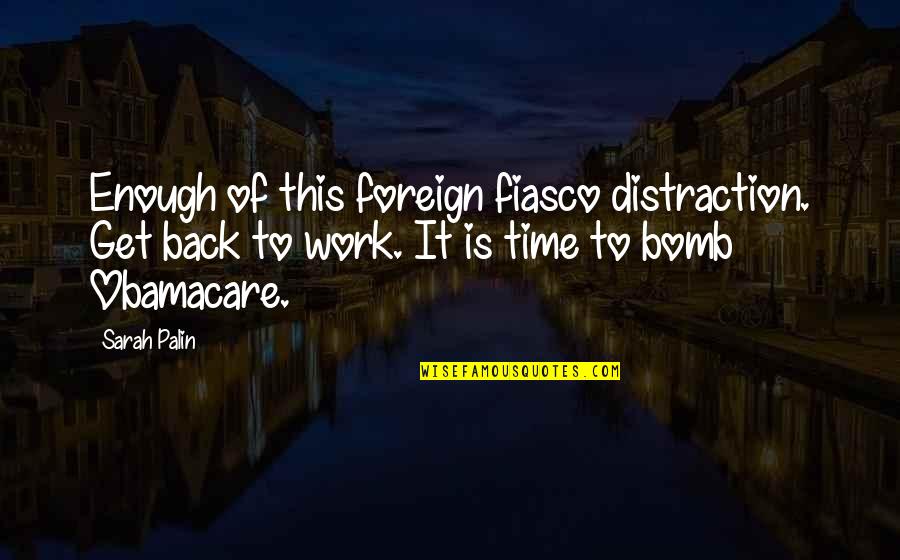 Enough of this foreign fiasco distraction. Get back to work. It is time to bomb Obamacare.

Sarah Palin

WISEFAMOUSQUOTES.COM